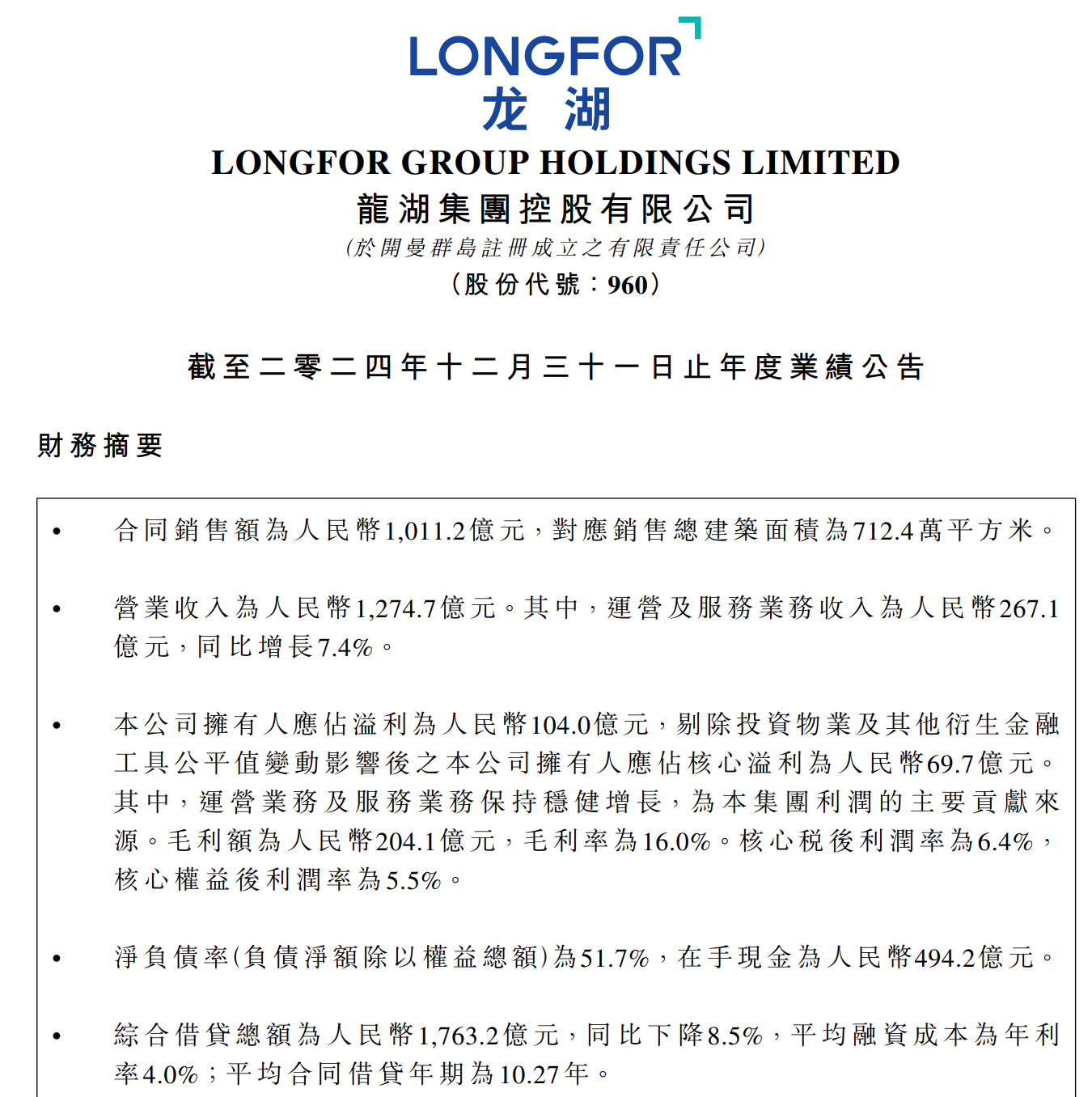 LONGFOR
龙湖

LONGFOR GROUP HOLDINGS LIMITED
龍湖集團控股有限公司
(於開曼群島註冊成立之有限責任公司)
(股份代號:960)

截至二零二四年十二月三十一日止年度業績公告

財務摘要

• 合同銷售額為人民幣1,011.2億元,對應銷售總建築面積為712.4萬平方米。

• 營業收入為人民幣1,274.7億元。其中,運營及服務業務收入為人民幣267.1億元,同比增長7.4%。

• 本公司擁有人應佔溢利為人民幣104.0億元,剔除投資物業及其他衍生金融工具公平值變動影響後之本公司擁有人應佔核心溢利為人民幣69.7億元。其中,運營業務及服務業務保持穩健增長,為本集團利潤的主要貢獻來源。毛利額為人民幣204.1億元,毛利率為16.0%。核心稅後利潤率為6.4%,核心權益後利潤率為5.5%。

• 淨負債率(負債淨額除以權益總額)為51.7%,在手現金為人民幣494.2億元。

• 綜合借貸總額為人民幣1,763.2億元,同比下降8.5%,平均融資成本為年利率4.0%;平均合同借貸年期為10.27年。